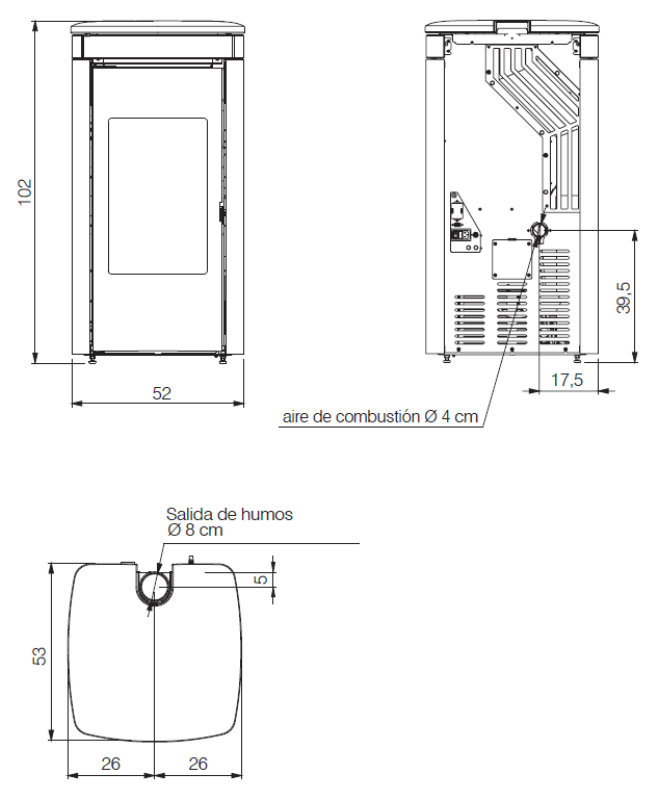 102

52

39,5

17,5

aire de combustión Ø 4 cm

Salida de humos
Ø 8 cm

5

53

26

26